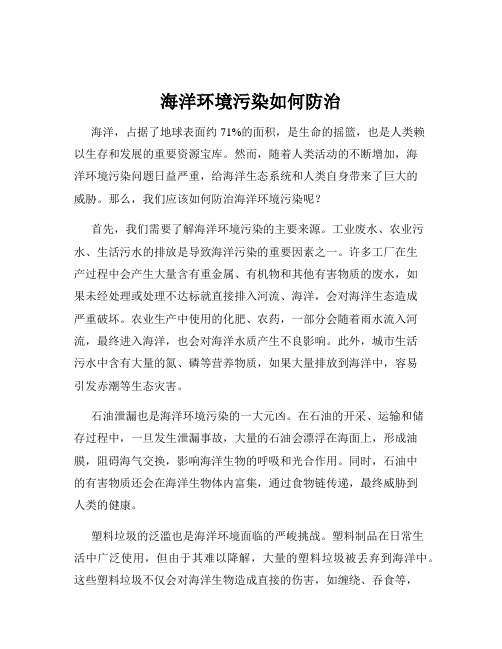 海洋环境污染如何防治

海洋，占据了地球表面约 71%的面积，是生命的摇篮，也是人类赖以生存和发展的重要资源宝库。然而，随着人类活动的不断增加，海洋环境污染问题日益严重，给海洋生态系统和人类自身带来了巨大的威胁。那么，我们应该如何防治海洋环境污染呢？

首先，我们需要了解海洋环境污染的主要来源。工业废水、农业污水、生活污水的排放是导致海洋污染的重要因素之一。许多工厂在生产过程中会产生大量含有重金属、有机物和其他有害物质的废水，如果未经处理或处理不达标就直接排入河流、海洋，会对海洋生态造成严重破坏。农业生产中使用的化肥、农药，一部分会随着雨水流入河流，最终进入海洋，也会对海洋水质产生不良影响。此外，城市生活污水中含有大量的氮、磷等营养物质，如果大量排放到海洋中，容易引发赤潮等生态灾害。

石油泄漏也是海洋环境污染的一大元凶。在石油的开采、运输和储存过程中，一旦发生泄漏事故，大量的石油会漂浮在海面上，形成油膜，阻碍海气交换，影响海洋生物的呼吸和光合作用。同时，石油中的有害物质还会在海洋生物体内富集，通过食物链传递，最终威胁到人类的健康。

塑料垃圾的泛滥也是海洋环境面临的严峻挑战。塑料制品在日常生活中广泛使用，但由于其难以降解，大量的塑料垃圾被丢弃到海洋中。这些塑料垃圾不仅会对海洋生物造成直接的伤害，如缠绕、吞食等，